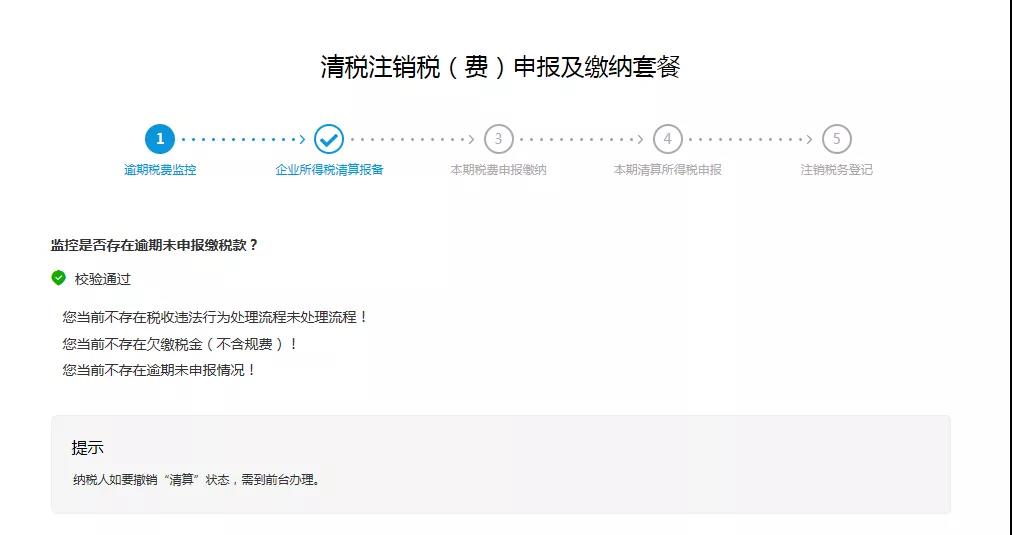 清税注销税（费）申报及缴纳套餐

1
逾期税费监控

企业所得税清算报备

3
本期税费申报缴纳

4
本期清算所得税申报

5
注销税务登记

监控是否存在逾期未申报缴税款？

校验通过

您当前不存在税收违法行为处理流程未处理流程！
您当前不存在欠缴税金（不含规费）！
您当前不存在逾期未申报情况！

提示

纳税人如要撤销“清算”状态，需到前台办理。